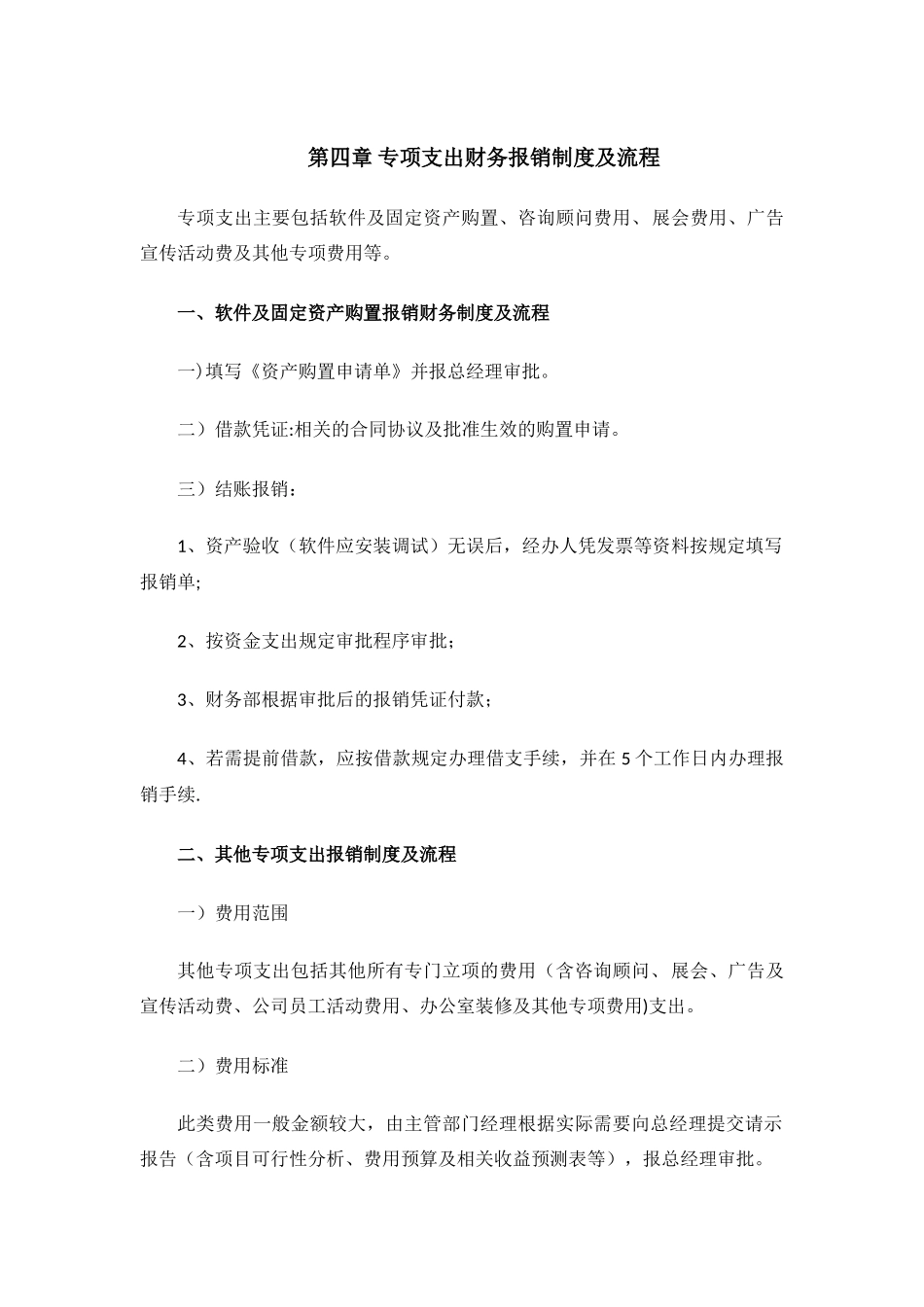 第四章 专项支出财务报销制度及流程

专项支出主要包括软件及固定资产购置、咨询顾问费用、展会费用、广告宣传活动费及其他专项费用等。

一、软件及固定资产购置报销财务制度及流程

一)填写《资产购置申请单》并报总经理审批。

二）借款凭证:相关的合同协议及批准生效的购置申请。

三）结账报销：

1、资产验收（软件应安装调试）无误后，经办人凭发票等资料按规定填写报销单;

2、按资金支出规定审批程序审批；

3、财务部根据审批后的报销凭证付款；

4、若需提前借款，应按借款规定办理借支手续，并在5个工作日内办理报销手续.

二、其他专项支出报销制度及流程

一）费用范围

其他专项支出包括其他所有专门立项的费用（含咨询顾问、展会、广告及宣传活动费、公司员工活动费用、办公室装修及其他专项费用)支出。

二）费用标准

此类费用一般金额较大，由主管部门经理根据实际需要向总经理提交请示报告（含项目可行性分析、费用预算及相关收益预测表等），报总经理审批。